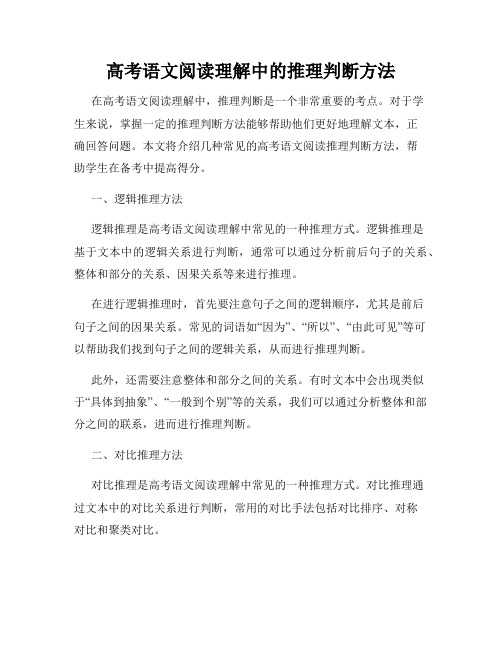 高考语文阅读理解中的推理判断方法

在高考语文阅读理解中，推理判断是一个非常重要的考点。对于学生来说，掌握一定的推理判断方法能够帮助他们更好地理解文本，正确回答问题。本文将介绍几种常见的高考语文阅读推理判断方法，帮助学生在备考中提高得分。

一、逻辑推理方法

逻辑推理是高考语文阅读理解中常见的一种推理方式。逻辑推理是基于文本中的逻辑关系进行判断，通常可以通过分析前后句子的关系、整体和部分的关系、因果关系等来进行推理。

在进行逻辑推理时，首先要注意句子之间的逻辑顺序，尤其是前后句子之间的因果关系。常见的词语如“因为”、“所以”、“由此可见”等可以帮助我们找到句子之间的逻辑关系，从而进行推理判断。

此外，还需要注意整体和部分之间的关系。有时文本中会出现类似于“具体到抽象”、“一般到个别”等的关系，我们可以通过分析整体和部分之间的联系，进而进行推理判断。

二、对比推理方法

对比推理是高考语文阅读理解中常见的一种推理方式。对比推理通过文本中的对比关系进行判断，常用的对比手法包括对比排序、对称对比和聚类对比。